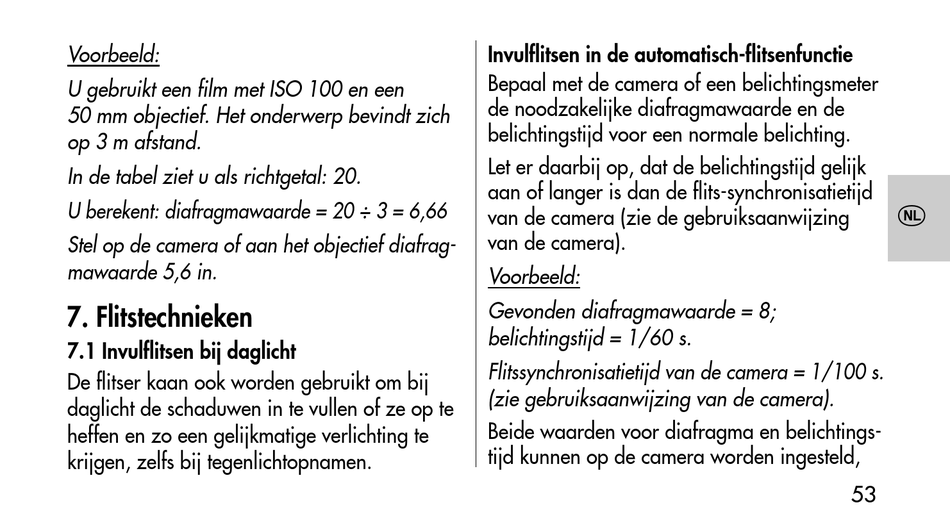 Voorbeeld:

U gebruikt een film met ISO 100 en een 50 mm objectief. Het onderwerp bevindt zich op 3 m afstand.

In de tabel ziet u als richtgetal: 20.

U berekent: diafragmawaarde = 20 ÷ 3 = 6,66

Stel op de camera of aan het objectief diafragmawaarde 5,6 in.

7. Flitstechnieken

7.1 Invulflitsen bij daglicht

De flitser kaan ook worden gebruikt om bij daglicht de schaduwen in te vullen of ze op te heffen en zo een gelijkmatige verlichting te krijgen, zelfs bij tegenlichtopnamen.

Invulflitsen in de automatisch-flitsenfunctie

Bepaal met de camera of een belichtingsmeter de noodzakelijke diafragmawaarde en de belichtingstijd voor een normale belichting.

Let er daarbij op, dat de belichtingstijd gelijk aan of langer is dan de flits-synchronisatietijd van de camera (zie de gebruiksaanwijzing van de camera).

Voorbeeld:

Gevonden diafragmawaarde = 8; belichtingstijd = 1/60 s.

Flitssynchronisatietijd van de camera = 1/100 s. (zie gebruiksaanwijzing van de camera).

Beide waarden voor diafragma en belichtingstijd kunnen op de camera worden ingesteld,

NL

53